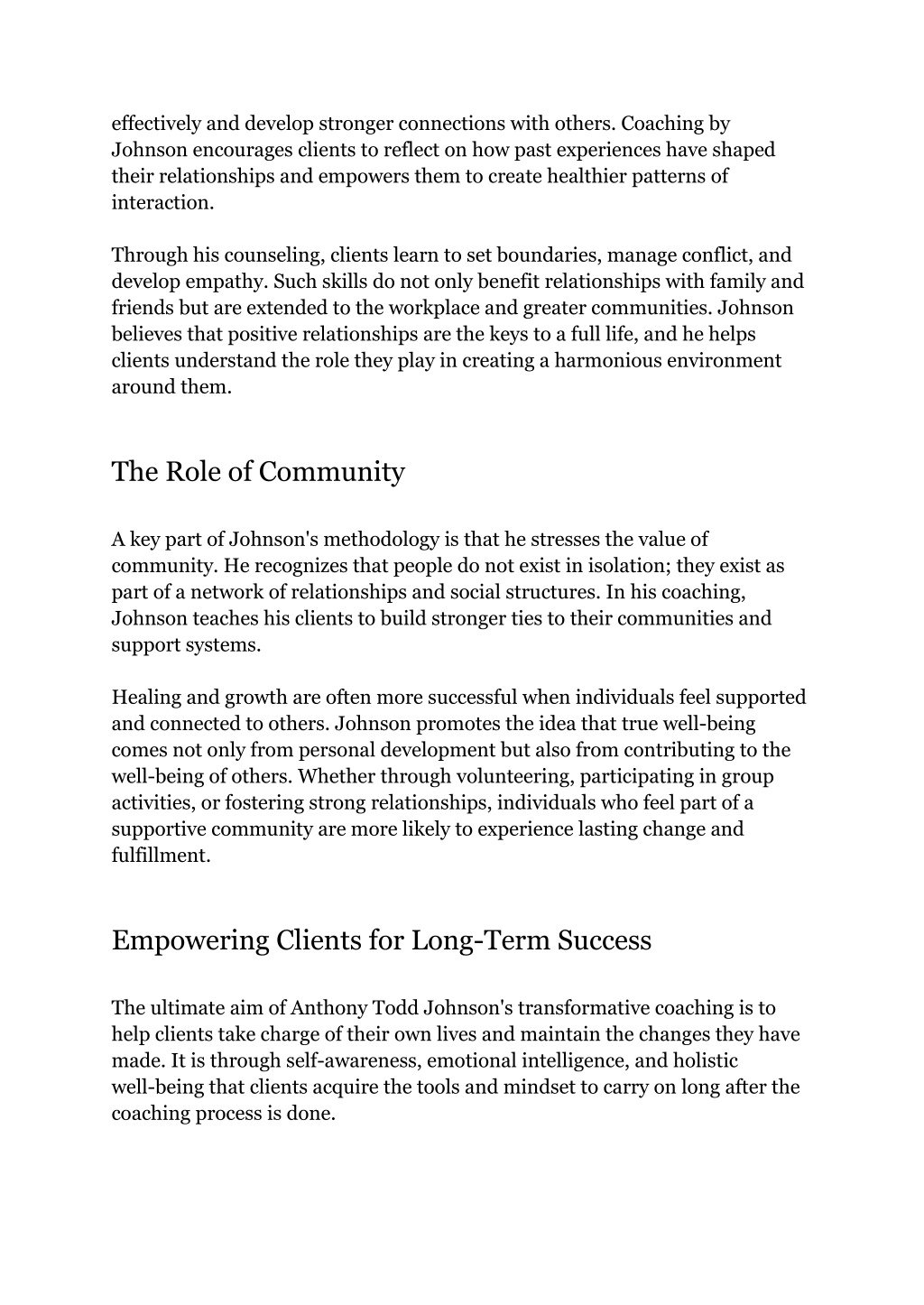 effectively and develop stronger connections with others. Coaching by Johnson encourages clients to reflect on how past experiences have shaped their relationships and empowers them to create healthier patterns of interaction.

Through his counseling, clients learn to set boundaries, manage conflict, and develop empathy. Such skills do not only benefit relationships with family and friends but are extended to the workplace and greater communities. Johnson believes that positive relationships are the keys to a full life, and he helps clients understand the role they play in creating a harmonious environment around them.

The Role of Community

A key part of Johnson's methodology is that he stresses the value of community. He recognizes that people do not exist in isolation; they exist as part of a network of relationships and social structures. In his coaching, Johnson teaches his clients to build stronger ties to their communities and support systems.

Healing and growth are often more successful when individuals feel supported and connected to others. Johnson promotes the idea that true well-being comes not only from personal development but also from contributing to the well-being of others. Whether through volunteering, participating in group activities, or fostering strong relationships, individuals who feel part of a supportive community are more likely to experience lasting change and fulfillment.

Empowering Clients for Long-Term Success

The ultimate aim of Anthony Todd Johnson's transformative coaching is to help clients take charge of their own lives and maintain the changes they have made. It is through self-awareness, emotional intelligence, and holistic well-being that clients acquire the tools and mindset to carry on long after the coaching process is done.